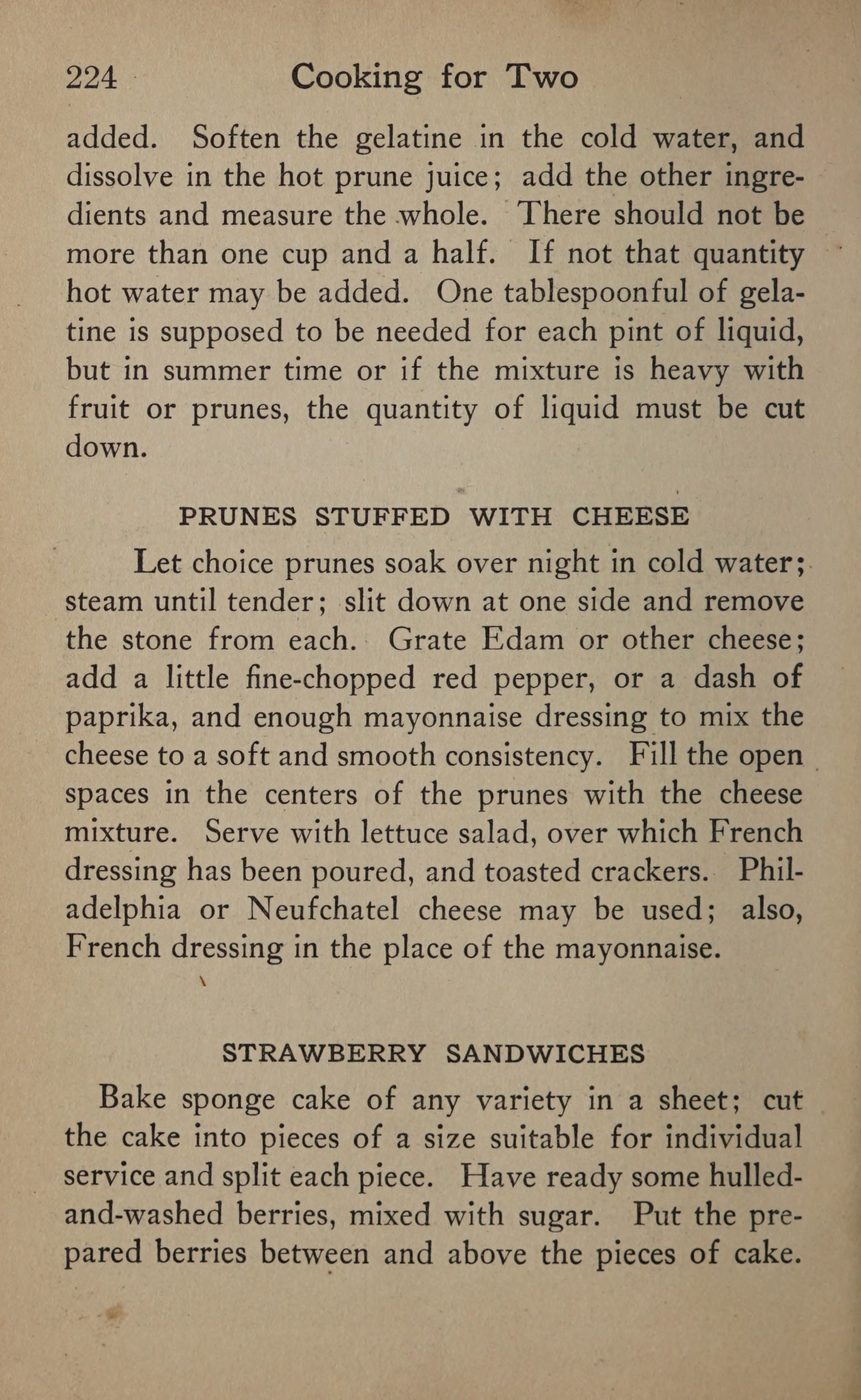 224 Cooking for Two

added. Soften the gelatine in the cold water, and dissolve in the hot prune juice; add the other ingredients and measure the whole. There should not be more than one cup and a half. If not that quantity hot water may be added. One tablespoonful of gelatine is supposed to be needed for each pint of liquid, but in summer time or if the mixture is heavy with fruit or prunes, the quantity of liquid must be cut down.

PRUNES STUFFED WITH CHEESE

Let choice prunes soak over night in cold water; steam until tender; slit down at one side and remove the stone from each. Grate Edam or other cheese; add a little fine-chopped red pepper, or a dash of paprika, and enough mayonnaise dressing to mix the cheese to a soft and smooth consistency. Fill the open spaces in the centers of the prunes with the cheese mixture. Serve with lettuce salad, over which French dressing has been poured, and toasted crackers. Philadelphia or Neufchatel cheese may be used; also, French dressing in the place of the mayonnaise.

STRAWBERRY SANDWICHES

Bake sponge cake of any variety in a sheet; cut the cake into pieces of a size suitable for individual service and split each piece. Have ready some hulled-and-washed berries, mixed with sugar. Put the prepared berries between and above the pieces of cake.